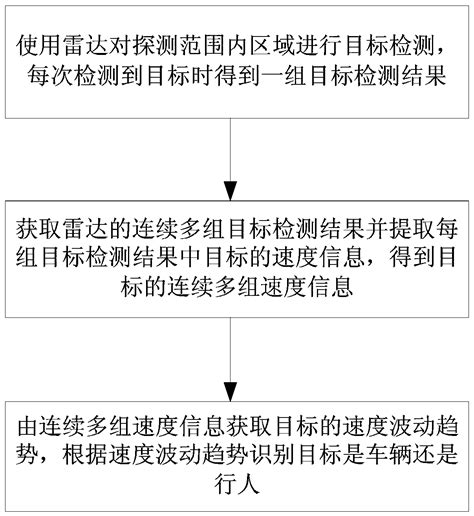 使用雷达对探测范围内区域进行目标检测，每次检测到目标时得到一组目标检测结果

获取雷达的连续多组目标检测结果并提取每组目标检测结果中目标的速度信息，得到目标的连续多组速度信息

由连续多组速度信息获取目标的速度波动趋势，根据速度波动趋势识别目标是车辆还是行人